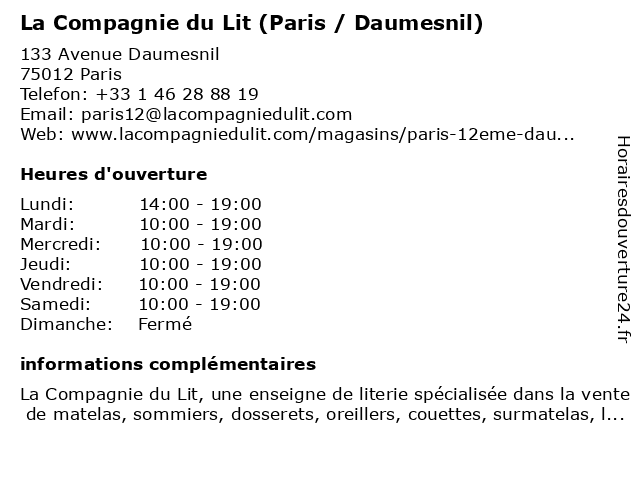 La Compagnie du Lit (Paris / Daumesnil)

133 Avenue Daumesnil
75012 Paris
Telefon: +33 1 46 28 88 19
Email: paris12@lacompagniedulit.com
Web: www.lacompagniedulit.com/magasins/paris-12eme-dau...

Heures d'ouverture

| Lundi: | 14:00 - 19:00 |
|---|---|
| Mardi: | 10:00 - 19:00 |
| Mercredi: | 10:00 - 19:00 |
| Jeudi: | 10:00 - 19:00 |
| Vendredi: | 10:00 - 19:00 |
| Samedi: | 10:00 - 19:00 |
| Dimanche: | Fermé |

informations complémentaires

La Compagnie du Lit, une enseigne de literie spécialisée dans la vente de matelas, sommiers, dosserets, oreillers, couettes, surmatelas, l...

Horairesdouverture24.fr